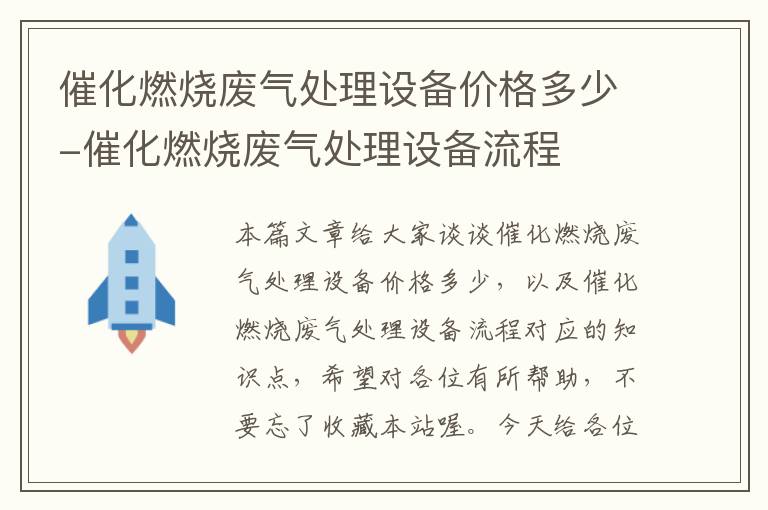 催化燃烧废气处理设备价格多少–催化燃烧废气处理设备流程

本篇文章给大家谈谈催化燃烧废气处理设备价格多少，以及催化燃烧废气处理设备流程对应的知识点，希望对各位有所帮助，不要忘了收藏本站喔。今天给各位